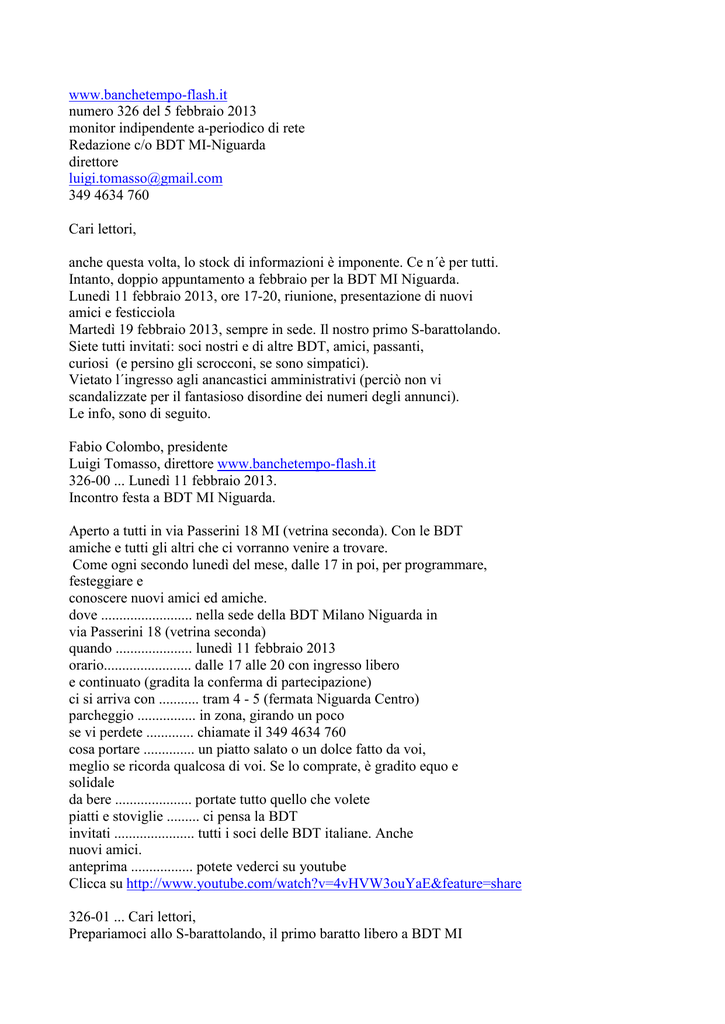 www.banchetempo-flash.it
numero 326 del 5 febbraio 2013
monitor indipendente a-periodico di rete
Redazione c/o BDT MI-Niguarda
direttore
luigi.tomasso@gmail.com
349 4634 760

Cari lettori,

anche questa volta, lo stock di informazioni è imponente. Ce n´è per tutti.
Intanto, doppio appuntamento a febbraio per la BDT MI Niguarda.
Lunedì 11 febbraio 2013, ore 17-20, riunione, presentazione di nuovi amici e festicciola
Martedì 19 febbraio 2013, sempre in sede. Il nostro primo S-barattolando.
Siete tutti invitati: soci nostri e di altre BDT, amici, passanti, curiosi (e persino gli scrocconi, se sono simpatici).
Vietato l´ingresso agli anancastici amministrativi (perciò non vi scandalizzate per il fantasioso disordine dei numeri degli annunci).
Le info, sono di seguito.

Fabio Colombo, presidente
Luigi Tomasso, direttore www.banchetempo-flash.it
326-00 ... Lunedì 11 febbraio 2013.
Incontro festa a BDT MI Niguarda.

Aperto a tutti in via Passerini 18 MI (vetrina seconda). Con le BDT amiche e tutti gli altri che ci vorranno venire a trovare.
Come ogni secondo lunedì del mese, dalle 17 in poi, per programmare, festeggiare e
conoscere nuovi amici ed amiche.
dove ......................... nella sede della BDT Milano Niguarda in via Passerini 18 (vetrina seconda)
quando ..................... lunedì 11 febbraio 2013
orario........................ dalle 17 alle 20 con ingresso libero e continuato (gradita la conferma di partecipazione)
ci si arriva con ........... tram 4 - 5 (fermata Niguarda Centro)
parcheggio ................ in zona, girando un poco
se vi perdete ............. chiamate il 349 4634 760
cosa portare .............. un piatto salato o un dolce fatto da voi, meglio se ricorda qualcosa di voi. Se lo comprate, è gradito equo e solidale
da bere ..................... portate tutto quello che volete
piatti e stoviglie ......... ci pensa la BDT
invitati ...................... tutti i soci delle BDT italiane. Anche nuovi amici.
anteprima ................. potete vederci su youtube
Clicca su http://www.youtube.com/watch?v=4vHVW3ouYaE&feature=share

326-01 ... Cari lettori,
Prepariamoci allo S-barattolando, il primo baratto libero a BDT MI